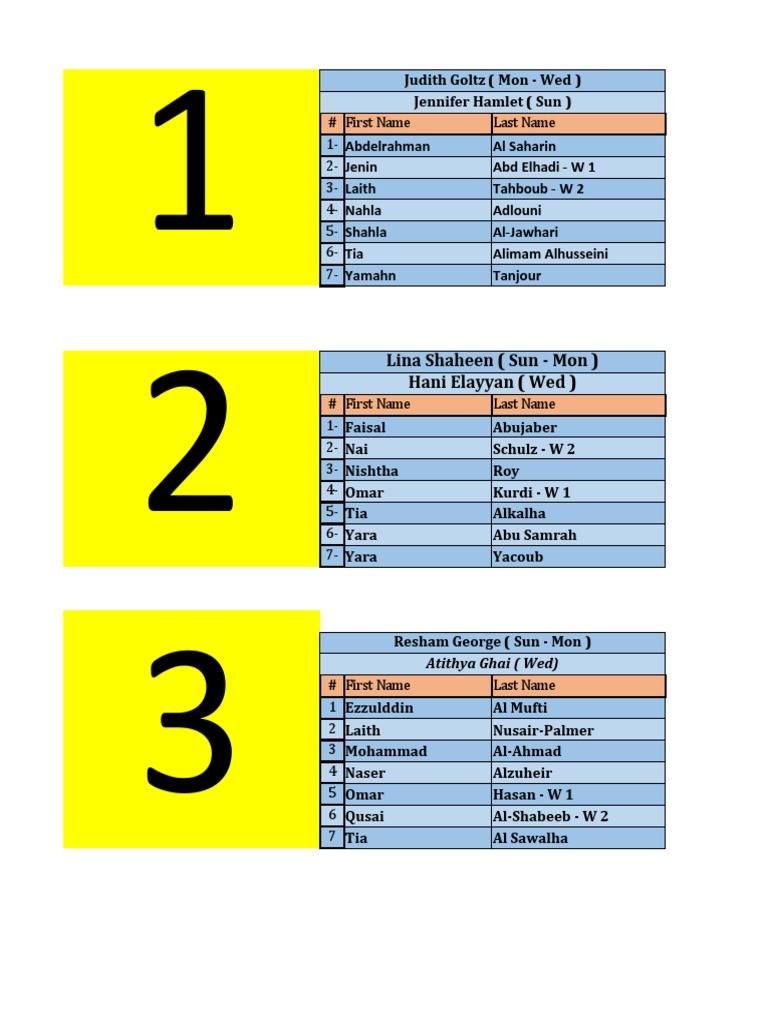 1

Judith Goltz ( Mon - Wed )
Jennifer Hamlet ( Sun )

| # | First Name | Last Name |
|---|---|---|
| 1- | Abdelrahman | Al Saharin |
| 2- | Jenin | Abd Elhadi - W 1 |
| 3- | Laith | Tahboub - W 2 |
| 4- | Nahla | Adlouni |
| 5- | Shahla | Al-Jawhari |
| 6- | Tia | Alimam Alhusseini |
| 7- | Yamahn | Tanjour |

2

Lina Shaheen ( Sun - Mon )
Hani Elayyan ( Wed )

| # | First Name | Last Name |
|---|---|---|
| 1- | Faisal | Abujaber |
| 2- | Nai | Schulz - W 2 |
| 3- | Nishtha | Roy |
| 4- | Omar | Kurdi - W 1 |
| 5- | Tia | Alkalha |
| 6- | Yara | Abu Samrah |
| 7- | Yara | Yacoub |

3

Resham George ( Sun - Mon )
Atithya Ghai ( Wed)

| # | First Name | Last Name |
|---|---|---|
| 1 | Ezzulddin | Al Mufti |
| 2 | Laith | Nusair-Palmer |
| 3 | Mohammad | Al-Ahmad |
| 4 | Naser | Alzuheir |
| 5 | Omar | Hasan - W 1 |
| 6 | Qusai | Al-Shabeeb - W 2 |
| 7 | Tia | Al Sawalha |